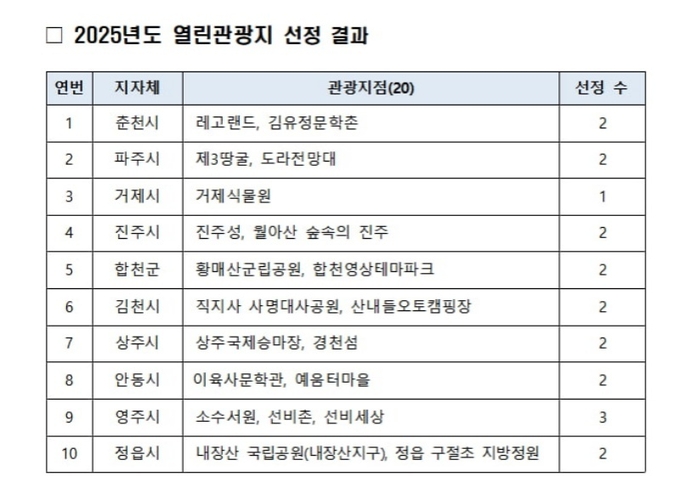 □ 2025년도 열린관광지 선정 결과

| 연번 | 지자체 | 관광지점(20) | 선정 수 |
|---|---|---|---|
| 1 | 춘천시 | 레고랜드, 김유정문학촌 | 2 |
| 2 | 파주시 | 제3땅굴, 도라전망대 | 2 |
| 3 | 거제시 | 거제식물원 | 1 |
| 4 | 진주시 | 진주성, 월아산 숲속의 진주 | 2 |
| 5 | 합천군 | 황매산군립공원, 합천영상테마파크 | 2 |
| 6 | 김천시 | 직지사 사명대사공원, 산내들오토캠핑장 | 2 |
| 7 | 상주시 | 상주국제승마장, 경천섬 | 2 |
| 8 | 안동시 | 이육사문학관, 예움터마을 | 2 |
| 9 | 영주시 | 소수서원, 선비촌, 선비세상 | 3 |
| 10 | 정읍시 | 내장산 국립공원(내장산지구), 정읍 구절초 지방정원 | 2 |